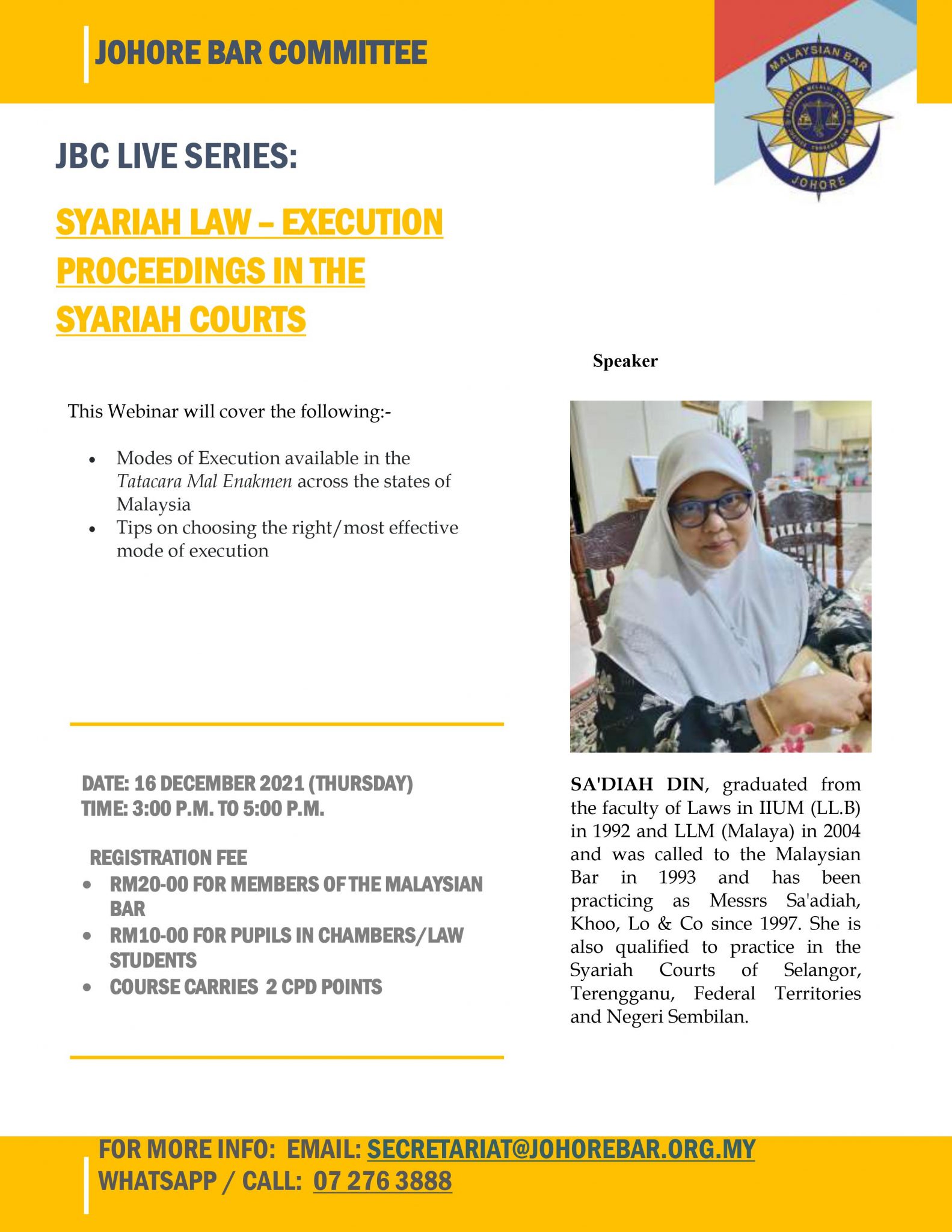 JOHORE BAR COMMITTEE

MALAYSIAN BAR

JOHORE

JBC LIVE SERIES:

SYARIAH LAW – EXECUTION PROCEEDINGS IN THE SYARIAH COURTS

This Webinar will cover the following:-

• Modes of Execution available in the Tatacara Mal Enakmen across the states of Malaysia
• Tips on choosing the right/most effective mode of execution

DATE: 16 DECEMBER 2021 (THURSDAY)
TIME: 3:00 P.M. TO 5:00 P.M.

REGISTRATION FEE
• RM20-00 FOR MEMBERS OF THE MALAYSIAN BAR
• RM10-00 FOR PUPILS IN CHAMBERS/LAW STUDENTS
• COURSE CARRIES 2 CPD POINTS

Speaker

SA'DIAH DIN, graduated from the faculty of Laws in IIUM (LL.B) in 1992 and LLM (Malaya) in 2004 and was called to the Malaysian Bar in 1993 and has been practicing as Messrs Sa'adiah, Khoo, Lo & Co since 1997. She is also qualified to practice in the Syariah Courts of Selangor, Terengganu, Federal Territories and Negeri Sembilan.

FOR MORE INFO: EMAIL: SECRETARIAT@JOHOREBAR.ORG.MY
WHATSAPP / CALL: 07 276 3888